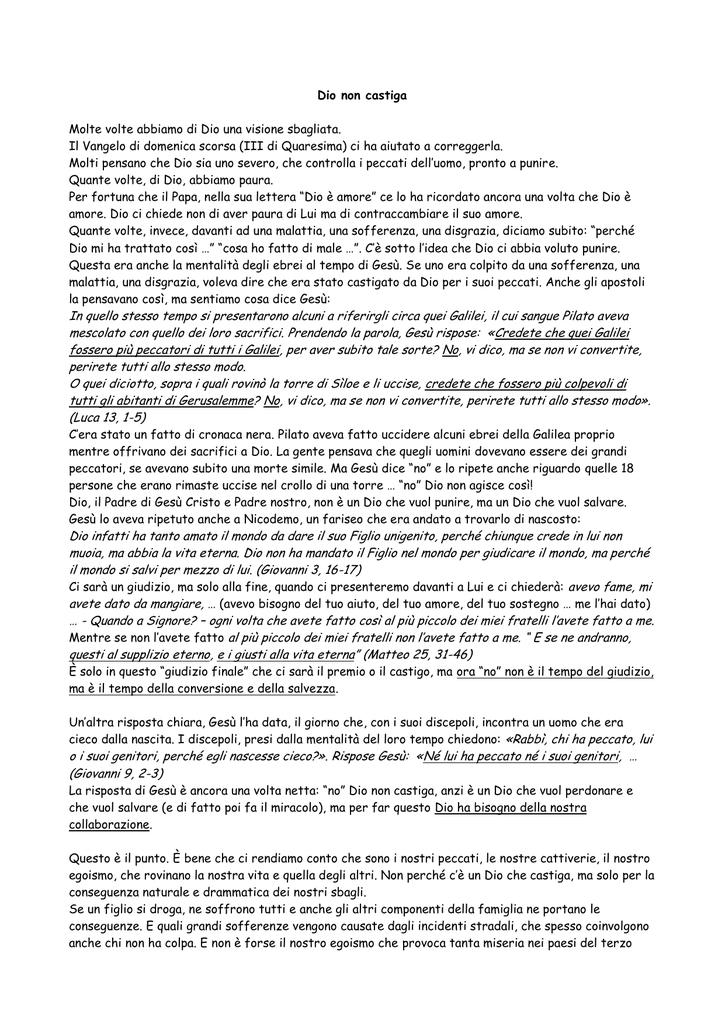 Dio non castiga

Molte volte abbiamo di Dio una visione sbagliata.
Il Vangelo di domenica scorsa (III di Quaresima) ci ha aiutato a correggerla.
Molti pensano che Dio sia uno severo, che controlla i peccati dell'uomo, pronto a punire.
Quante volte, di Dio, abbiamo paura.
Per fortuna che il Papa, nella sua lettera "Dio è amore" ce lo ha ricordato ancora una volta che Dio è amore. Dio ci chiede non di aver paura di Lui ma di contraccambiare il suo amore.
Quante volte, invece, davanti ad una malattia, una sofferenza, una disgrazia, diciamo subito: "perché Dio mi ha trattato così …" "cosa ho fatto di male …". C'è sotto l'idea che Dio ci abbia voluto punire.
Questa era anche la mentalità degli ebrei al tempo di Gesù. Se uno era colpito da una sofferenza, una malattia, una disgrazia, voleva dire che era stato castigato da Dio per i suoi peccati. Anche gli apostoli la pensavano così, ma sentiamo cosa dice Gesù:
In quello stesso tempo si presentarono alcuni a riferirgli circa quei Galilei, il cui sangue Pilato aveva mescolato con quello dei loro sacrifici. Prendendo la parola, Gesù rispose: «Credete che quei Galilei fossero più peccatori di tutti i Galilei, per aver subito tale sorte? No, vi dico, ma se non vi convertite, perirete tutti allo stesso modo.
O quei diciotto, sopra i quali rovinò la torre di Sìloe e li uccise, credete che fossero più colpevoli di tutti gli abitanti di Gerusalemme? No, vi dico, ma se non vi convertite, perirete tutti allo stesso modo». (Luca 13, 1-5)
C'era stato un fatto di cronaca nera. Pilato aveva fatto uccidere alcuni ebrei della Galilea proprio mentre offrivano dei sacrifici a Dio. La gente pensava che quegli uomini dovevano essere dei grandi peccatori, se avevano subito una morte simile. Ma Gesù dice "no" e lo ripete anche riguardo quelle 18 persone che erano rimaste uccise nel crollo di una torre … "no" Dio non agisce così!
Dio, il Padre di Gesù Cristo e Padre nostro, non è un Dio che vuol punire, ma un Dio che vuol salvare.
Gesù lo aveva ripetuto anche a Nicodemo, un fariseo che era andato a trovarlo di nascosto:
Dio infatti ha tanto amato il mondo da dare il suo Figlio unigenito, perché chiunque crede in lui non muoia, ma abbia la vita eterna. Dio non ha mandato il Figlio nel mondo per giudicare il mondo, ma perché il mondo si salvi per mezzo di lui. (Giovanni 3, 16-17)
Ci sarà un giudizio, ma solo alla fine, quando ci presenteremo davanti a Lui e ci chiederà: avevo fame, mi avete dato da mangiare, … (avevo bisogno del tuo aiuto, del tuo amore, del tuo sostegno … me l'hai dato) … - Quando a Signore? – ogni volta che avete fatto così al più piccolo dei miei fratelli l'avete fatto a me.
Mentre se non l'avete fatto al più piccolo dei miei fratelli non l'avete fatto a me. " E se ne andranno, questi al supplizio eterno, e i giusti alla vita eterna" (Matteo 25, 31-46)
È solo in questo "giudizio finale" che ci sarà il premio o il castigo, ma ora "no" non è il tempo del giudizio, ma è il tempo della conversione e della salvezza.

Un'altra risposta chiara, Gesù l'ha data, il giorno che, con i suoi discepoli, incontra un uomo che era cieco dalla nascita. I discepoli, presi dalla mentalità del loro tempo chiedono: «Rabbì, chi ha peccato, lui o i suoi genitori, perché egli nascesse cieco?». Rispose Gesù: «Né lui ha peccato né i suoi genitori, … (Giovanni 9, 2-3)
La risposta di Gesù è ancora una volta netta: "no" Dio non castiga, anzi è un Dio che vuol perdonare e che vuol salvare (e di fatto poi fa il miracolo), ma per far questo Dio ha bisogno della nostra collaborazione.

Questo è il punto. È bene che ci rendiamo conto che sono i nostri peccati, le nostre cattiverie, il nostro egoismo, che rovinano la nostra vita e quella degli altri. Non perché c'è un Dio che castiga, ma solo per la conseguenza naturale e drammatica dei nostri sbagli.
Se un figlio si droga, ne soffrono tutti e anche gli altri componenti della famiglia ne portano le conseguenze. E quali grandi sofferenze vengono causate dagli incidenti stradali, che spesso coinvolgono anche chi non ha colpa. E non è forse il nostro egoismo che provoca tanta miseria nei paesi del terzo